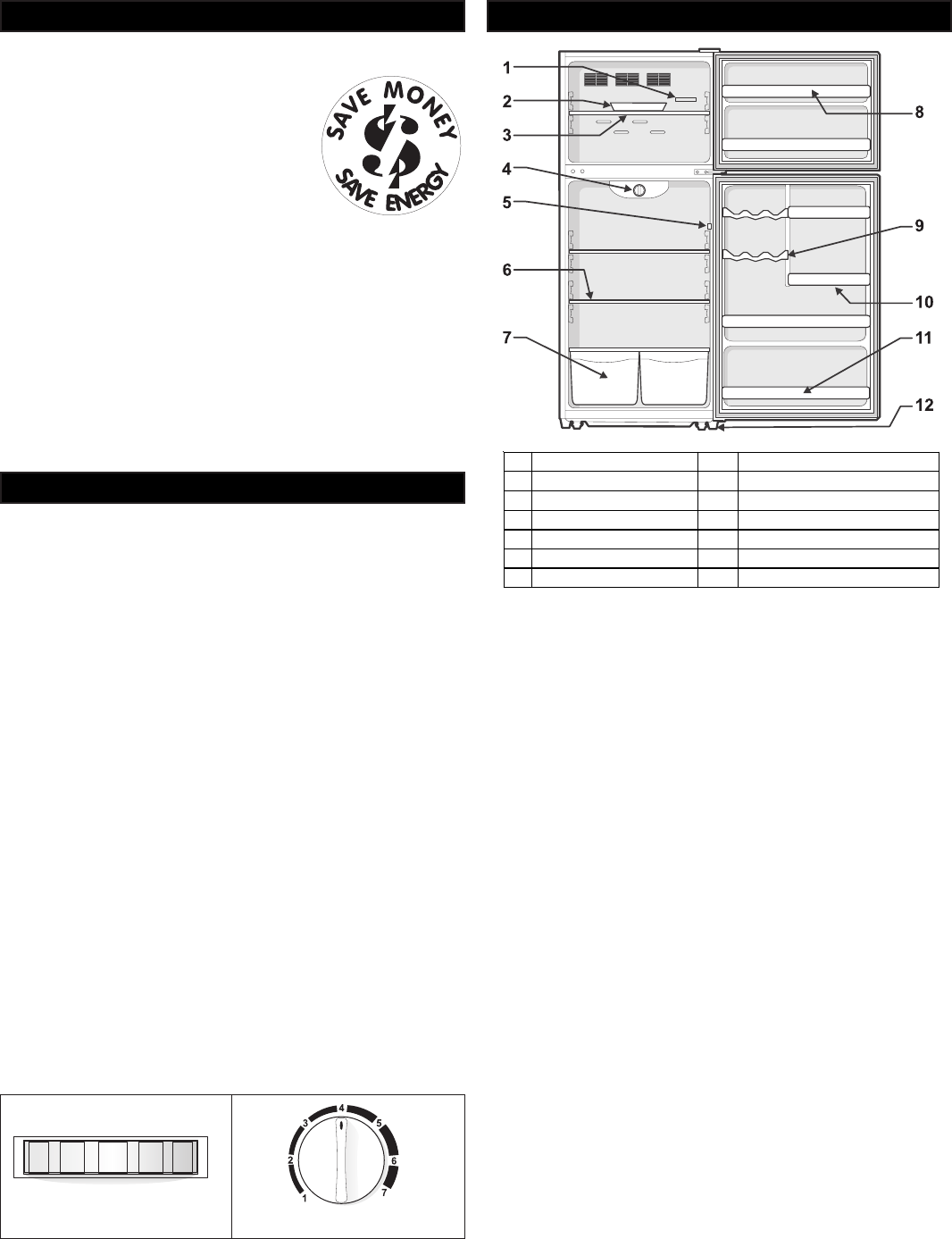 SAVE MONEY
SAVE ENERGY

1
2
3
4
5
6
7
8
9
10
11
12

4
3
5
2
6
1
7